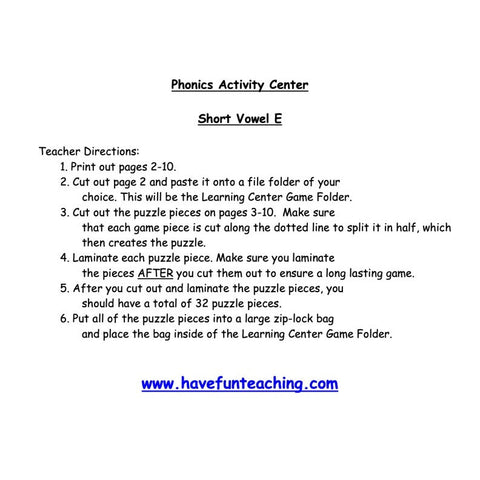 Phonics Activity Center

Short Vowel E

Teacher Directions:
1. Print out pages 2-10.
2. Cut out page 2 and paste it onto a file folder of your choice. This will be the Learning Center Game Folder.
3. Cut out the puzzle pieces on pages 3-10. Make sure that each game piece is cut along the dotted line to split it in half, which then creates the puzzle.
4. Laminate each puzzle piece. Make sure you laminate the pieces AFTER you cut them out to ensure a long lasting game.
5. After you cut out and laminate the puzzle pieces, you should have a total of 32 puzzle pieces.
6. Put all of the puzzle pieces into a large zip-lock bag and place the bag inside of the Learning Center Game Folder.

www.havefunteaching.com